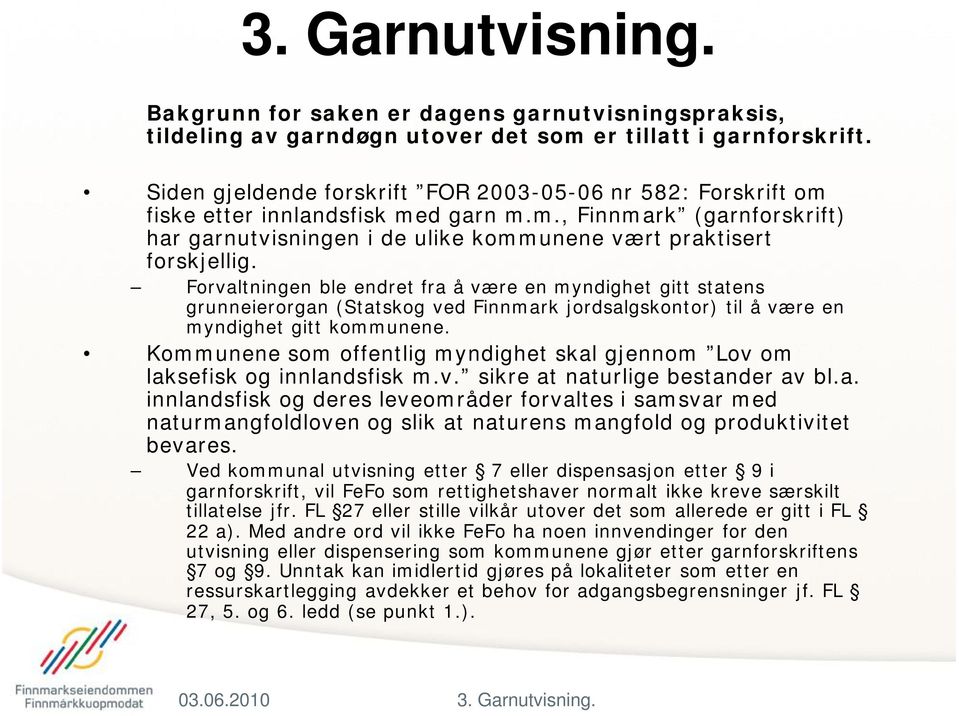 3. Garnutvisning.

Bakgrunn for saken er dagens garnutvisningspraksis, tildeling av garndøgn utover det som er tillatt i garnforskrift.

• Siden gjeldende forskrift ”FOR 2003-05-06 nr 582: Forskrift om fiske etter innlandsfisk med garn m.m., Finnmark” (garnforskrift) har garnutvisningen i de ulike kommunene vært praktisert forskjellig.

– Forvaltningen ble endret fra å være en myndighet gitt statens grunneierorgan (Statskog ved Finnmark jordsalgskontor) til å være en myndighet gitt kommunene.

• Kommunene som offentlig myndighet skal gjennom ”Lov om laksefisk og innlandsfisk m.v.” sikre at naturlige bestander av bl.a. innlandsfisk og deres leveområder forvaltes i samsvar med naturmangfoldloven og slik at naturens mangfold og produktivitet bevares.

– Ved kommunal utvisning etter § 7 eller dispensasjon etter § 9 i garnforskrift, vil FeFo som rettighetshaver normalt ikke kreve særskilt tillatelse jfr. FL §27 eller stille vilkår utover det som allerede er gitt i FL § 22 a). Med andre ord vil ikke FeFo ha noen innvendinger for den utvisning eller dispensering som kommunene gjør etter garnforskriftens §7 og §9. Unntak kan imidlertid gjøres på lokaliteter som etter en ressurskartlegging avdekker et behov for adgangsbegrensninger jf. FL § 27, 5. og 6. ledd (se punkt 1.).

Finnmarkseiendommen
Finnmárkkuopmodat

03.06.2010

3. Garnutvisning.